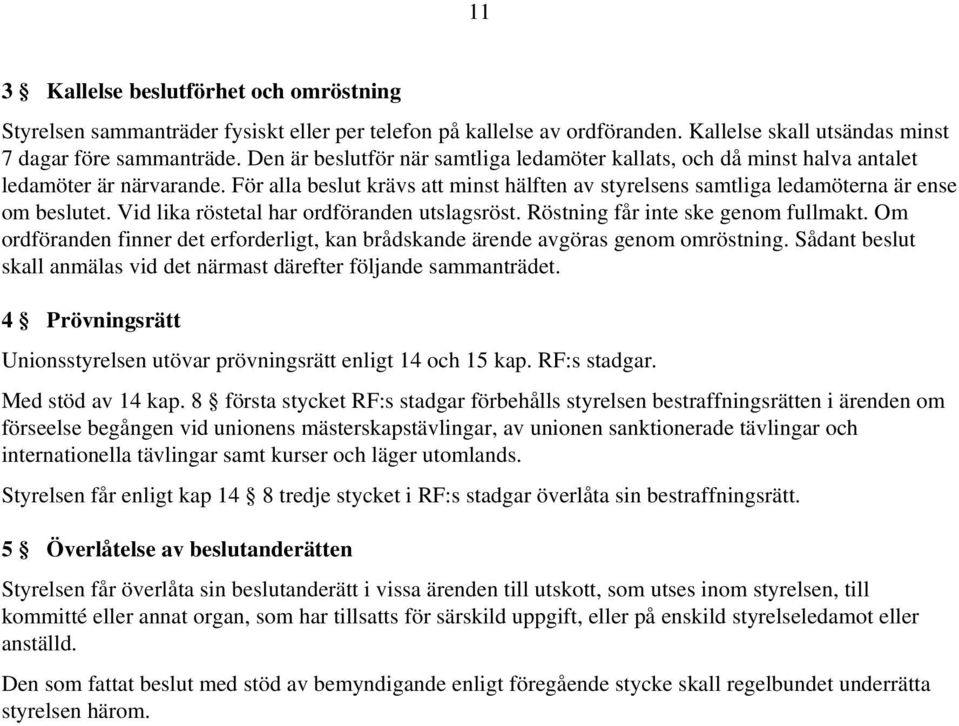 11

3 § Kallelse beslutförhet och omröstning

Styrelsen sammanträder fysiskt eller per telefon på kallelse av ordföranden. Kallelse skall utsändas minst 7 dagar före sammanträde. Den är beslutför när samtliga ledamöter kallats, och då minst halva antalet ledamöter är närvarande. För alla beslut krävs att minst hälften av styrelsens samtliga ledamöterna är ense om beslutet. Vid lika röstetal har ordföranden utslagsröst. Röstning får inte ske genom fullmakt. Om ordföranden finner det erforderligt, kan brådskande ärende avgöras genom omröstning. Sådant beslut skall anmälas vid det närmast därefter följande sammanträdet.

4 § Prövningsrätt

Unionsstyrelsen utövar prövningsrätt enligt 14 och 15 kap. RF:s stadgar.

Med stöd av 14 kap. 8 § första stycket RF:s stadgar förbehålls styrelsen bestraffningsrätten i ärenden om förseelse begången vid unionens mästerskapstävlingar, av unionen sanktionerade tävlingar och internationella tävlingar samt kurser och läger utomlands.

Styrelsen får enligt kap 14 § 8 tredje stycket i RF:s stadgar överlåta sin bestraffningsrätt.

5 § Överlåtelse av beslutanderätten

Styrelsen får överlåta sin beslutanderätt i vissa ärenden till utskott, som utses inom styrelsen, till kommitté eller annat organ, som har tillsatts för särskild uppgift, eller på enskild styrelseledamot eller anställd.

Den som fattat beslut med stöd av bemyndigande enligt föregående stycke skall regelbundet underrätta styrelsen härom.